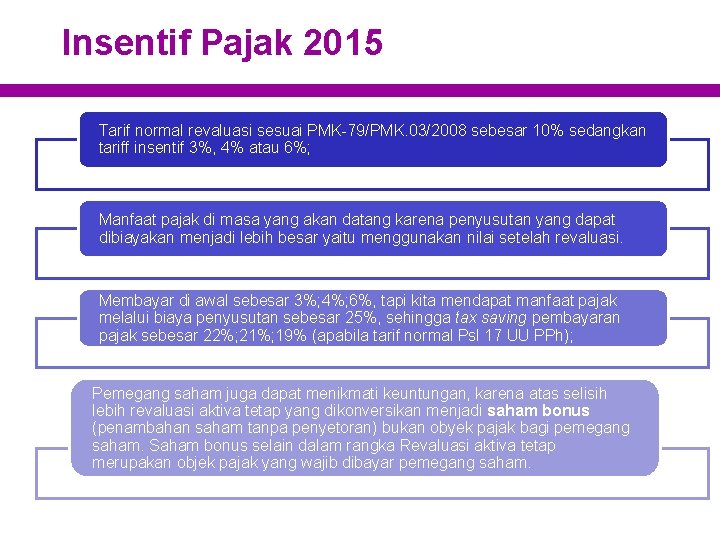 Insentif Pajak 2015

Tarif normal revaluasi sesuai PMK-79/PMK.03/2008 sebesar 10% sedangkan tariff insentif 3%, 4% atau 6%;

Manfaat pajak di masa yang akan datang karena penyusutan yang dapat dibiayakan menjadi lebih besar yaitu menggunakan nilai setelah revaluasi.

Membayar di awal sebesar 3%;4%;6%, tapi kita mendapat manfaat pajak melalui biaya penyusutan sebesar 25%, sehingga tax saving pembayaran pajak sebesar 22%;21%;19% (apabila tarif normal Psl 17 UU PPh);

Pemegang saham juga dapat menikmati keuntungan, karena atas selisih lebih revaluasi aktiva tetap yang dikonversikan menjadi saham bonus (penambahan saham tanpa penyetoran) bukan obyek pajak bagi pemegang saham. Saham bonus selain dalam rangka Revaluasi aktiva tetap merupakan objek pajak yang wajib dibayar pemegang saham.